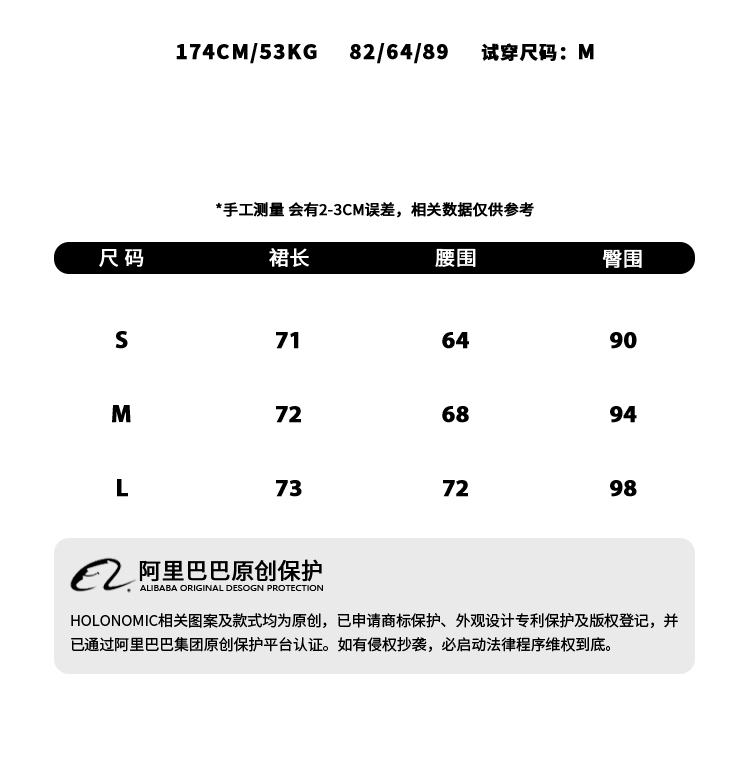 174CM/53KG 82/64/89 试穿尺码：M

*手工测量 会有2-3CM误差，相关数据仅供参考

| 尺码 | 裙长 | 腰围 | 臀围 |
|---|---|---|---|
| S | 71 | 64 | 90 |
| M | 72 | 68 | 94 |
| L | 73 | 72 | 98 |

阿里巴巴原创保护
ALIBABA ORIGINAL DESOGN PROTECTION

HOLONOMIC相关图案及款式均为原创，已申请商标保护、外观设计专利保护及版权登记，并已通过阿里巴巴集团原创保护平台认证。如有侵权抄袭，必启动法律程序维权到底。